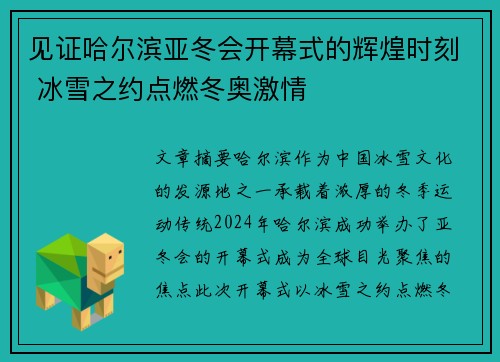 见证哈尔滨亚冬会开幕式的辉煌时刻 冰雪之约点燃冬奥激情

文章摘要哈尔滨作为中国冰雪文化的发源地之一承载着浓厚的冬季运动传统2024年哈尔滨成功举办了亚冬会的开幕式成为全球目光聚焦的焦点此次开幕式以冰雪之约点燃冬